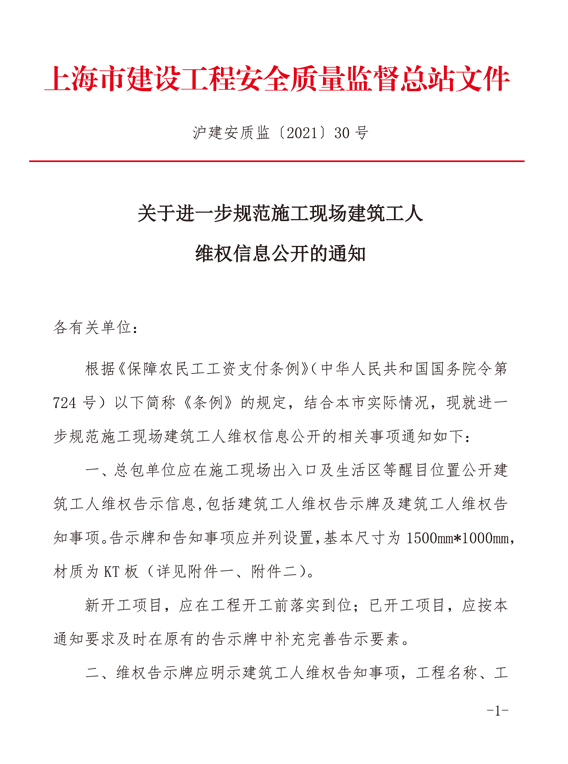 上海市建设工程安全质量监督总站文件

沪建安质监〔2021〕30号

关于进一步规范施工现场建筑工人
维权信息公开的通知

各有关单位：

根据《保障农民工工资支付条例》（中华人民共和国国务院令第724号）以下简称《条例》的规定，结合本市实际情况，现就进一步规范施工现场建筑工人维权信息公开的相关事项通知如下：

一、总包单位应在施工现场出入口及生活区等醒目位置公开建筑工人维权告示信息，包括建筑工人维权告示牌及建筑工人维权告知事项。告示牌和告知事项应并列设置，基本尺寸为1500mm*1000mm，材质为KT板（详见附件一、附件二）。

新开工项目，应在工程开工前落实到位；已开工项目，应按本通知要求及时在原有的告示牌中补充完善告示要素。

二、维权告示牌应明示建筑工人维权告知事项，工程名称、工

-1-